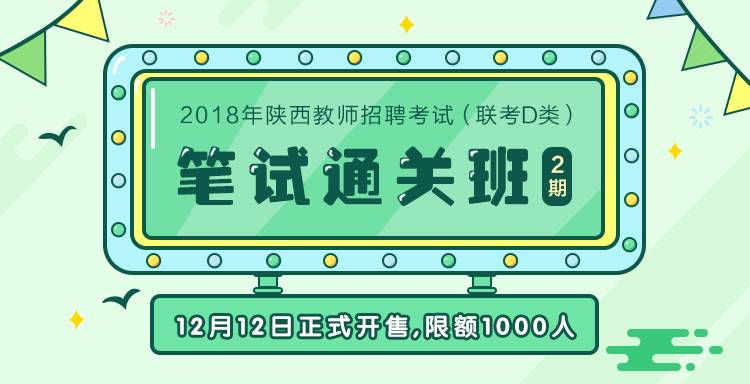 2018年陕西教师招聘考试（联考D类）

笔试通关班 2期

12月12日正式开售,限额1000人